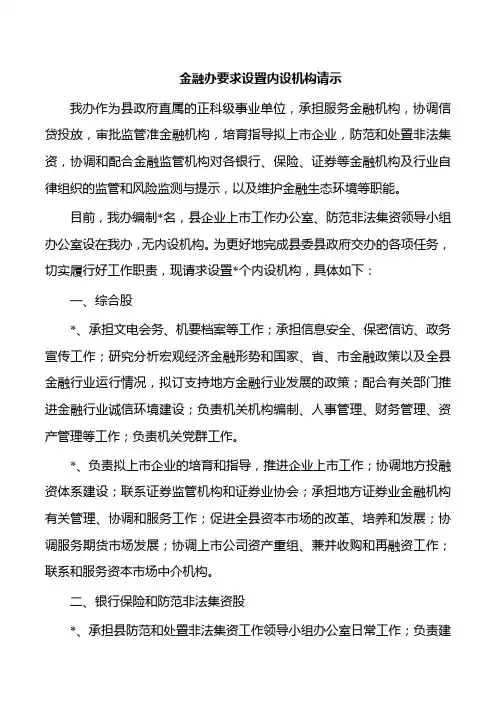 金融办要求设置内设机构请示

我办作为县政府直属的正科级事业单位，承担服务金融机构，协调信贷投放，审批监管准金融机构，培育指导拟上市企业，防范和处置非法集资，协调和配合金融监管机构对各银行、保险、证券等金融机构及行业自律组织的监管和风险监测与提示，以及维护金融生态环境等职能。

目前，我办编制*名，县企业上市工作办公室、防范非法集资领导小组办公室设在我办，无内设机构。为更好地完成县委县政府交办的各项任务，切实履行好工作职责，现请求设置*个内设机构，具体如下：

一、综合股

*、承担文电会务、机要档案等工作；承担信息安全、保密信访、政务宣传工作；研究分析宏观经济金融形势和国家、省、市金融政策以及全县金融行业运行情况，拟订支持地方金融行业发展的政策；配合有关部门推进金融行业诚信环境建设；负责机关机构编制、人事管理、财务管理、资产管理等工作；负责机关党群工作。

*、负责拟上市企业的培育和指导，推进企业上市工作；协调地方投融资体系建设；联系证券监管机构和证券业协会；承担地方证券业金融机构有关管理、协调和服务工作；促进全县资本市场的改革、培养和发展；协调服务期货市场发展；协调上市公司资产重组、兼并收购和再融资工作；联系和服务资本市场中介机构。

二、银行保险和防范非法集资股

*、承担县防范和处置非法集资工作领导小组办公室日常工作；负责建